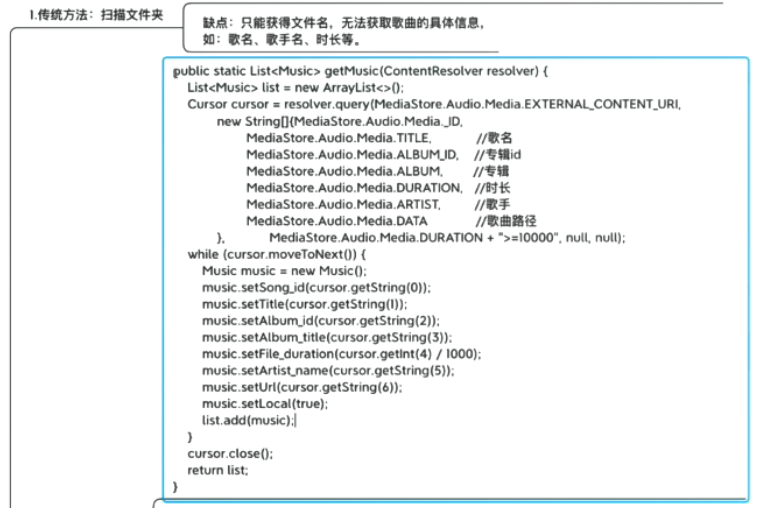 1.传统方法：扫描文件夹

缺点：只能获得文件名，无法获取歌曲的具体信息，如：歌名、歌手名、时长等。

public static List<Music> getMusic(ContentResolver resolver) {
    List<Music> list = new ArrayList<>();
    Cursor cursor = resolver.query(MediaStore.Audio.Media.EXTERNAL_CONTENT_URI,
            new String[]{MediaStore.Audio.Media._ID,
                    MediaStore.Audio.Media.TITLE,            //歌名
                    MediaStore.Audio.Media.ALBUM_ID,    //专辑id
                    MediaStore.Audio.Media.ALBUM,        //专辑
                    MediaStore.Audio.Media.DURATION,   //时长
                    MediaStore.Audio.Media.ARTIST,         //歌手
                    MediaStore.Audio.Media.DATA             //歌曲路径
            },            MediaStore.Audio.Media.DURATION + ">=10000", null, null);
    while (cursor.moveToNext()) {
        Music music = new Music();
        music.setSong_id(cursor.getString(0));
        music.setTitle(cursor.getString(1));
        music.setAlbum_id(cursor.getString(2));
        music.setAlbum_title(cursor.getString(3));
        music.setFile_duration(cursor.getInt(4) / 1000);
        music.setArtist_name(cursor.getString(5));
        music.setUrl(cursor.getString(6));
        music.setLocal(true);
        list.add(music);
    }
    cursor.close();
    return list;
}